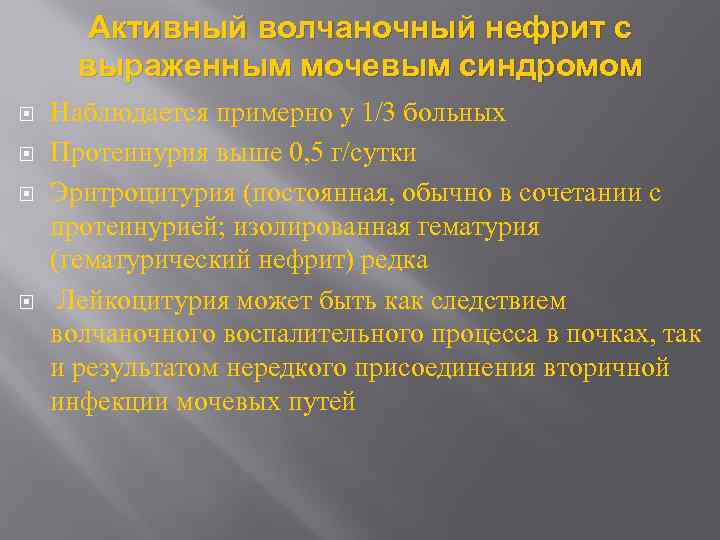 Активный волчаночный нефрит с выраженным мочевым синдромом

Наблюдается примерно у 1/3 больных

Протеинурия выше 0,5 г/сутки

Эритроцитурия (постоянная, обычно в сочетании с протеинурией; изолированная гематурия (гематурический нефрит) редка

Лейкоцитурия может быть как следствием волчаночного воспалительного процесса в почках, так и результатом нередкого присоединения вторичной инфекции мочевых путей